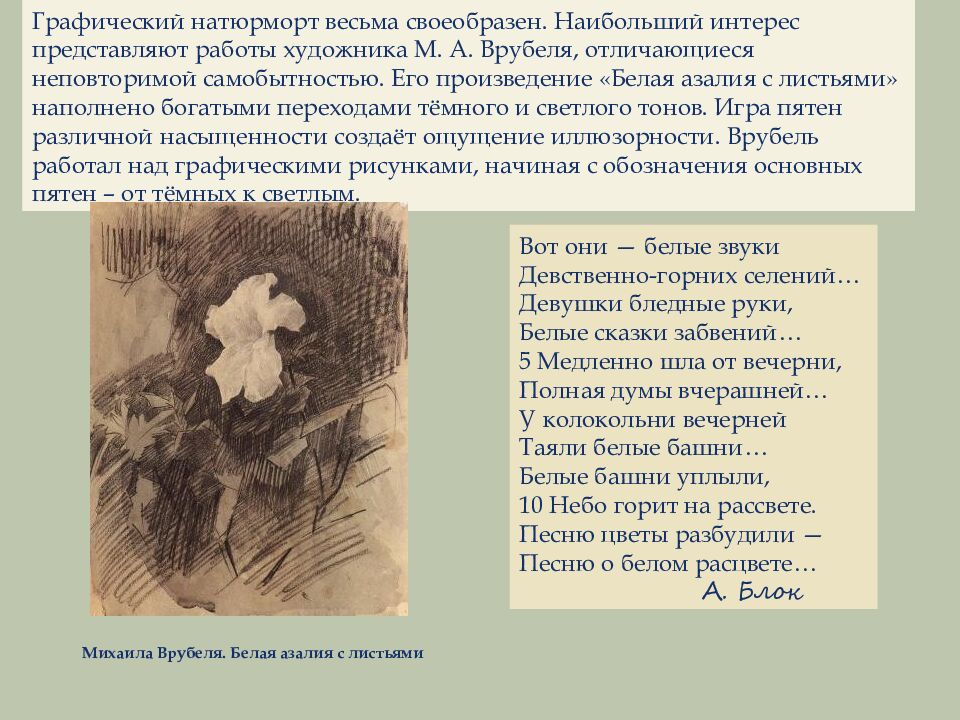 Графический натюрморт весьма своеобразен. Наибольший интерес представляют работы художника М. А. Врубеля, отличающиеся неповторимой самобытностью. Его произведение «Белая азалия с листьями» наполнено богатыми переходами тёмного и светлого тонов. Игра пятен различной насыщенности создаёт ощущение иллюзорности. Врубель работал над графическими рисунками, начиная с обозначения основных пятен – от тёмных к светлым.

Вот они — белые звуки
Девственно-горних селений…
Девушки бледные руки,
Белые сказки забвений…
5 Медленно шла от вечерни,
Полная думы вчерашней…
У колокольни вечерней
Таяли белые башни…
Белые башни уплыли,
10 Небо горит на рассвете.
Песню цветы разбудили —
Песню о белом расцвете…
А. Блок

Михаила Врубеля. Белая азалия с листьями